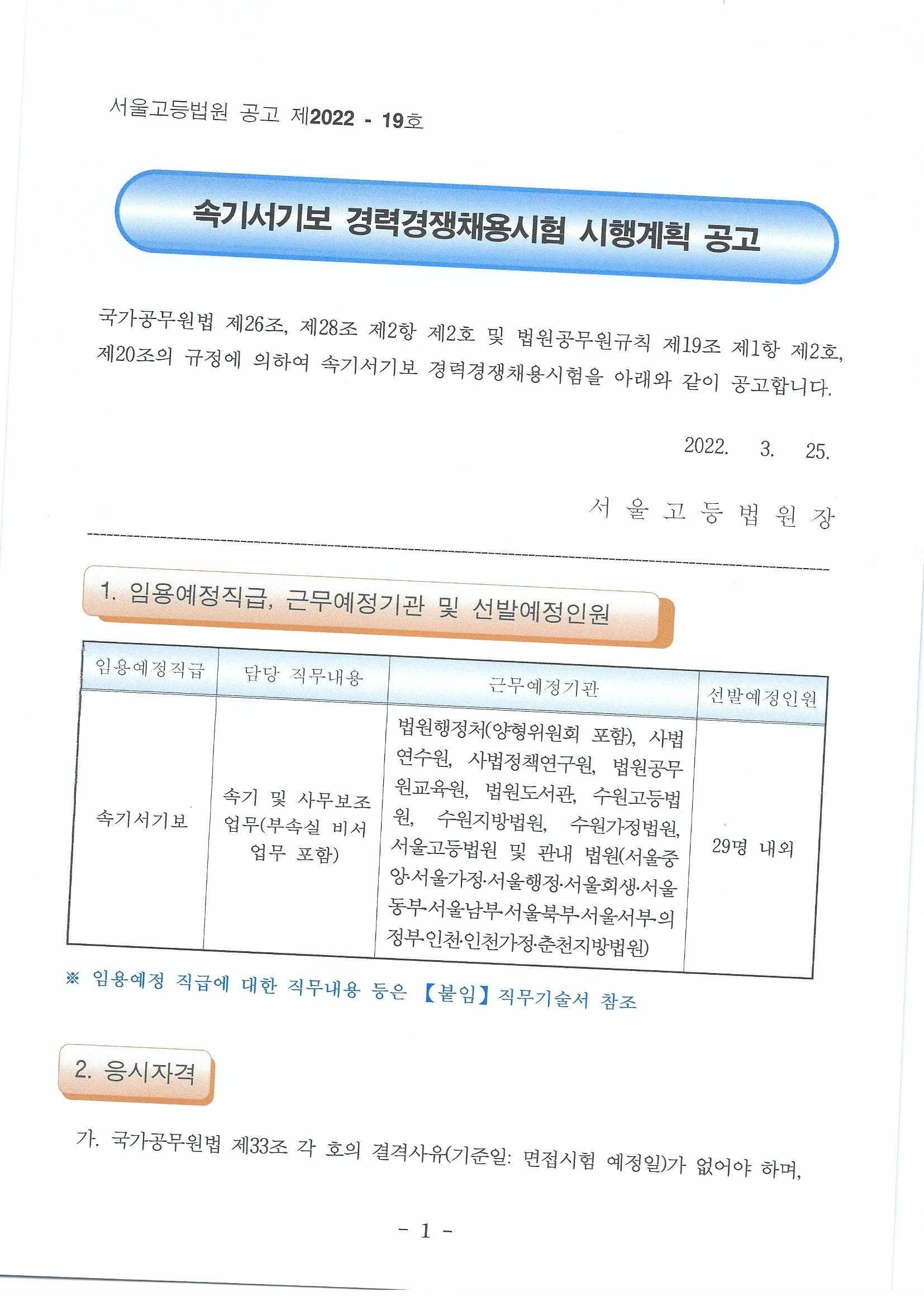 서울고등법원 공고 제2022 - 19호

속기서기보 경력경쟁채용시험 시행계획 공고

국가공무원법 제26조, 제28조 제2항 제2호 및 법원공무원규칙 제19조 제1항 제2호, 제20조의 규정에 의하여 속기서기보 경력경쟁채용시험을 아래와 같이 공고합니다.

2022. 3. 25.

서 울 고 등 법 원 장

1. 임용예정직급, 근무예정기관 및 선발예정인원

| 임용예정직급 | 담당 직무내용 | 근무예정기관 | 선발예정인원 |
|---|---|---|---|
| 속기서기보 | 속기 및 사무보조 업무(부속실 비서 업무 포함) | 법원행정처(양형위원회 포함), 사법연수원, 사법정책연구원, 법원공무원교육원, 법원도서관, 수원고등법원, 수원지방법원, 수원가정법원, 서울고등법원 및 관내 법원(서울중앙·서울가정·서울행정·서울회생·서울동부·서울남부·서울북부·서울서부·의정부·인천·인천가정·춘천지방법원) | 29명 내외 |

※ 임용예정 직급에 대한 직무내용 등은 【붙임】 직무기술서 참조

2. 응시자격

가. 국가공무원법 제33조 각 호의 결격사유(기준일: 면접시험 예정일)가 없어야 하며,

- 1 -